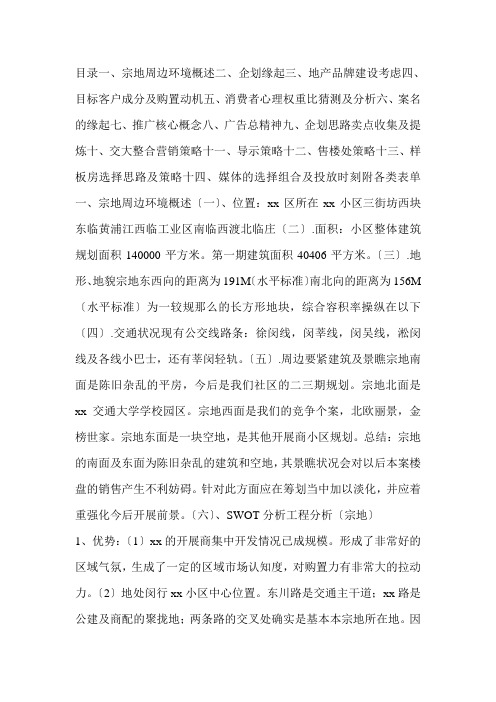 目录一、宗地周边环境概述二、企划缘起三、地产品牌建设考虑四、目标客户成分及购置动机五、消费者心理权重比猜测及分析六、案名的缘起七、推广核心概念八、广告总精神九、企划思路卖点收集及提炼十、交大整合营销策略十一、导示策略十二、售楼处策略十三、样板房选择思路及策略十四、媒体的选择组合及投放时刻附各类表单一、宗地周边环境概述〔一〕、位置：xx 区所在 xx 小区三街坊西块东临黄浦江西临工业区南临西渡北临庄〔二〕.面积：小区整体建筑规划面积 140000 平方米。第一期建筑面积 40406 平方米。〔三〕.地形、地貌宗地东西向的距离为 191M〔水平标准〕南北向的距离为 156M〔水平标准〕为一较规那么的长方形地块，综合容积率操纵在以下〔四〕.交通状况现有公交线路条：徐闵线，闵莘线，闵吴线，淞闵线及各线小巴士，还有莘闵轻轨。〔五〕.周边要紧建筑及景瞧宗地南面是陈旧杂乱的平房，今后是我们社区的二三期规划。宗地北面是 xx 交通大学学校园区。宗地西面是我们的竞争个案，北欧丽景，金榜世家。宗地东面是一块空地，是其他开展商小区规划。总结：宗地的南面及东面为陈旧杂乱的建筑和空地，其景瞧状况会对以后本案楼盘的销售产生不利妨碍。针对此方面应在筹划当中加以淡化，并应着重强化今后开展前景。〔六〕、SWOT 分析工程分析〔宗地〕

1、优势：〔1〕xx 的开展商集中开发情况已成规模。形成了非常好的区域气氛，生成了一定的区域市场认知度，对购置力有非常大的拉动力。〔2〕地处闵行 xx 小区中心位置。东川路是交通主干道；xx 路是公建及商配的聚拢地；两条路的交叉处确实是基本本宗地所在地。因